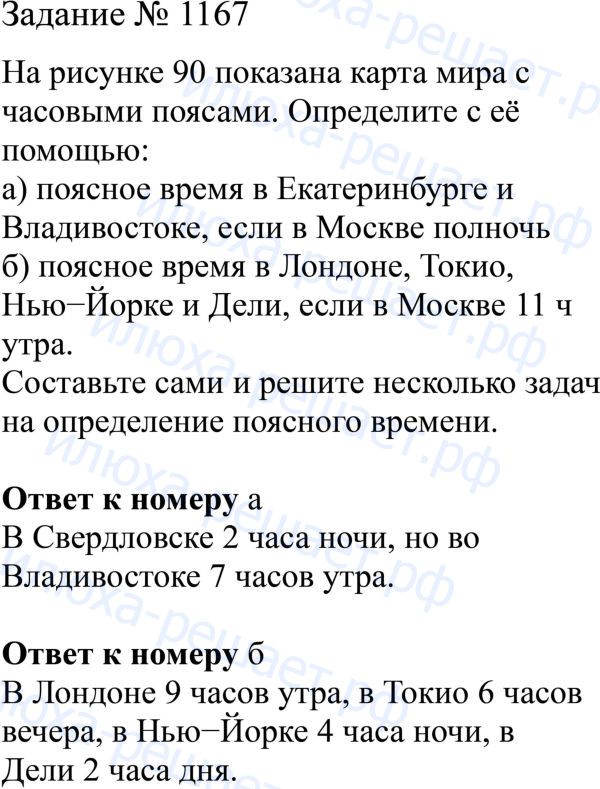 Задание № 1167

На рисунке 90 показана карта мира с часовыми поясами. Определите с её помощью:
а) поясное время в Екатеринбурге и Владивостоке, если в Москве полночь
б) поясное время в Лондоне, Токио, Нью−Йорке и Дели, если в Москве 11 ч утра.
Составьте сами и решите несколько задач на определение поясного времени.

Ответ к номеру а
В Свердловске 2 часа ночи, но во Владивостоке 7 часов утра.

Ответ к номеру б
В Лондоне 9 часов утра, в Токио 6 часов вечера, в Нью−Йорке 4 часа ночи, в Дели 2 часа дня.

илюха-решает.рф